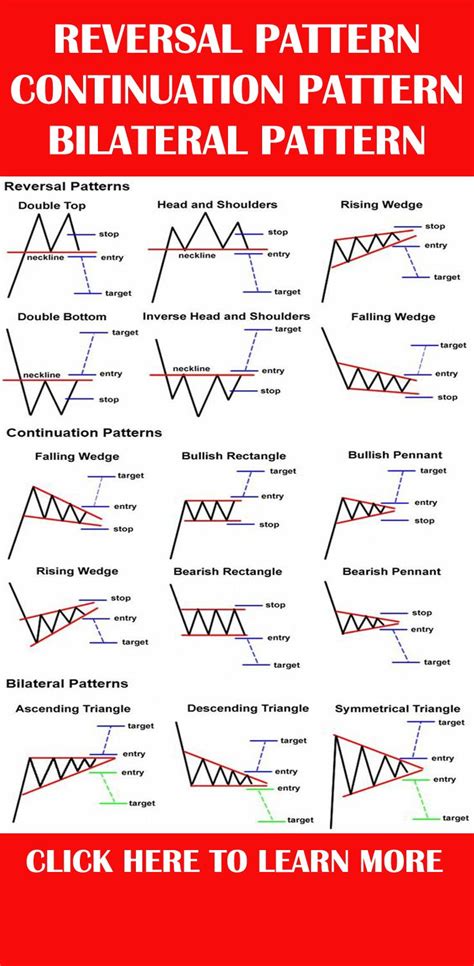 REVERSAL PATTERN
CONTINUATION PATTERN
BILATERAL PATTERN

Reversal Patterns

Double Top
stop
neckline
entry
target

Head and Shoulders
stop
neckline
entry
target

Rising Wedge
stop
entry
target

Double Bottom
target
neckline
entry
stop

Inverse Head and Shoulders
target
neckline
entry
stop

Falling Wedge
target
entry
stop

Continuation Patterns

Falling Wedge
target
entry
stop

Bullish Rectangle
target
entry
stop

Bullish Pennant
target
entry
stop

Rising Wedge
stop
entry
target

Bearish Rectangle
stop
entry
target

Bearish Pennant
stop
entry
target

Bilateral Patterns

Ascending Triangle
target
entry
entry
target

Descending Triangle
target
entry
entry
target

Symmetrical Triangle
target
entry
entry
target

CLICK HERE TO LEARN MORE